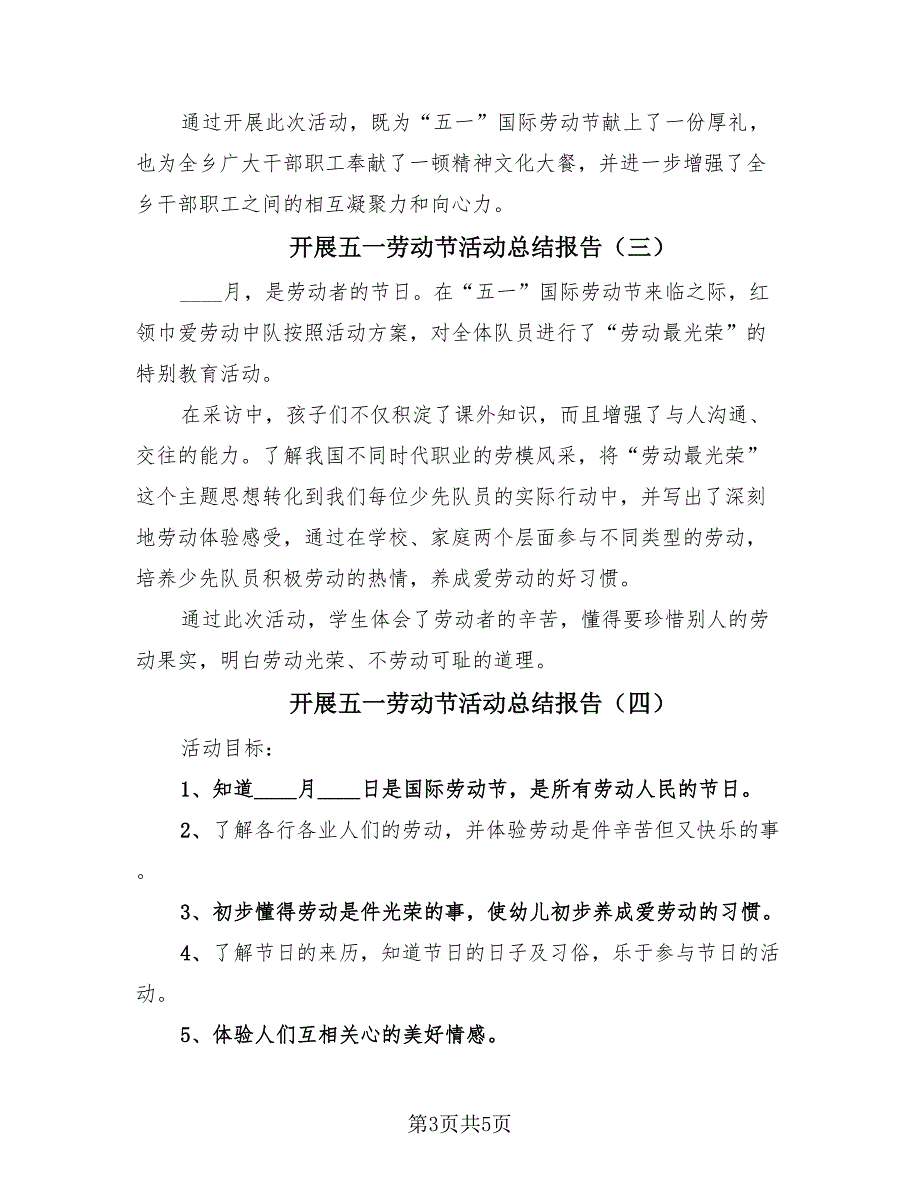 通过开展此次活动，既为“五一”国际劳动节献上了一份厚礼，也为全乡广大干部职工奉献了一顿精神文化大餐，并进一步增强了全乡干部职工之间的相互凝聚力和向心力。

开展五一劳动节活动总结报告（三）

____月，是劳动者的节日。在“五一”国际劳动节来临之际，红领巾爱劳动中队按照活动方案，对全体队员进行了“劳动最光荣”的特别教育活动。

在采访中，孩子们不仅积淀了课外知识，而且增强了与人沟通、交往的能力。了解我国不同时代职业的劳模风采，将“劳动最光荣”这个主题思想转化到我们每位少先队员的实际行动中，并写出了深刻地劳动体验感受，通过在学校、家庭两个层面参与不同类型的劳动，培养少先队员积极劳动的热情，养成爱劳动的好习惯。

通过此次活动，学生体会了劳动者的辛苦，懂得要珍惜别人的劳动果实，明白劳动光荣、不劳动可耻的道理。

开展五一劳动节活动总结报告（四）

活动目标：

1、知道____月____日是国际劳动节，是所有劳动人民的节日。

2、了解各行各业人们的劳动，并体验劳动是件辛苦但又快乐的事。

3、初步懂得劳动是件光荣的事，使幼儿初步养成爱劳动的习惯。

4、了解节日的来历，知道节日的日子及习俗，乐于参与节日的活动。

5、体验人们互相关心的美好情感。

第3页共5页